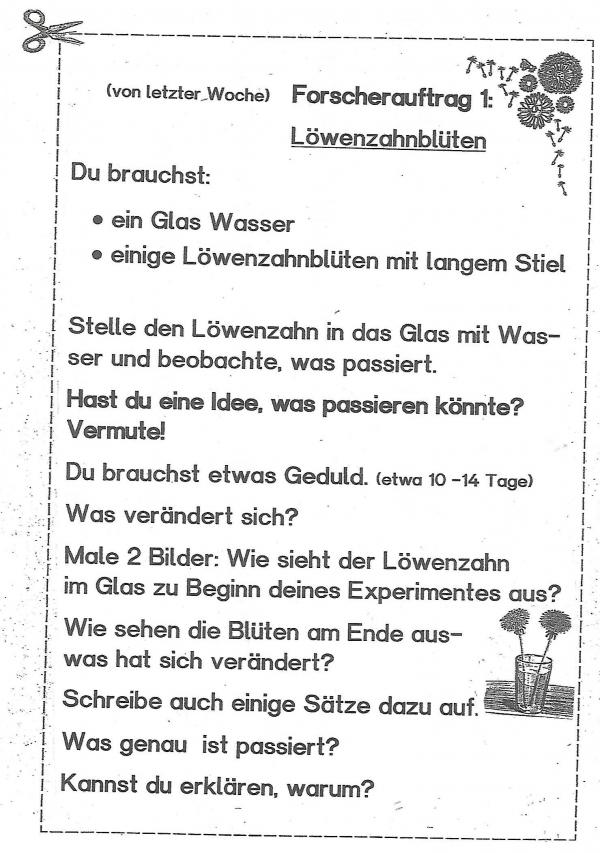 (von letzter Woche) Forscherauftrag 1: Löwenzahnblüten

Du brauchst:

• ein Glas Wasser
• einige Löwenzahnblüten mit langem Stiel

Stelle den Löwenzahn in das Glas mit Wasser und beobachte, was passiert.

Hast du eine Idee, was passieren könnte? Vermute!

Du brauchst etwas Geduld. (etwa 10 -14 Tage)

Was verändert sich?

Male 2 Bilder: Wie sieht der Löwenzahn im Glas zu Beginn deines Experimentes aus?

Wie sehen die Blüten am Ende aus- was hat sich verändert?

Schreibe auch einige Sätze dazu auf.

Was genau ist passiert?

Kannst du erklären, warum?